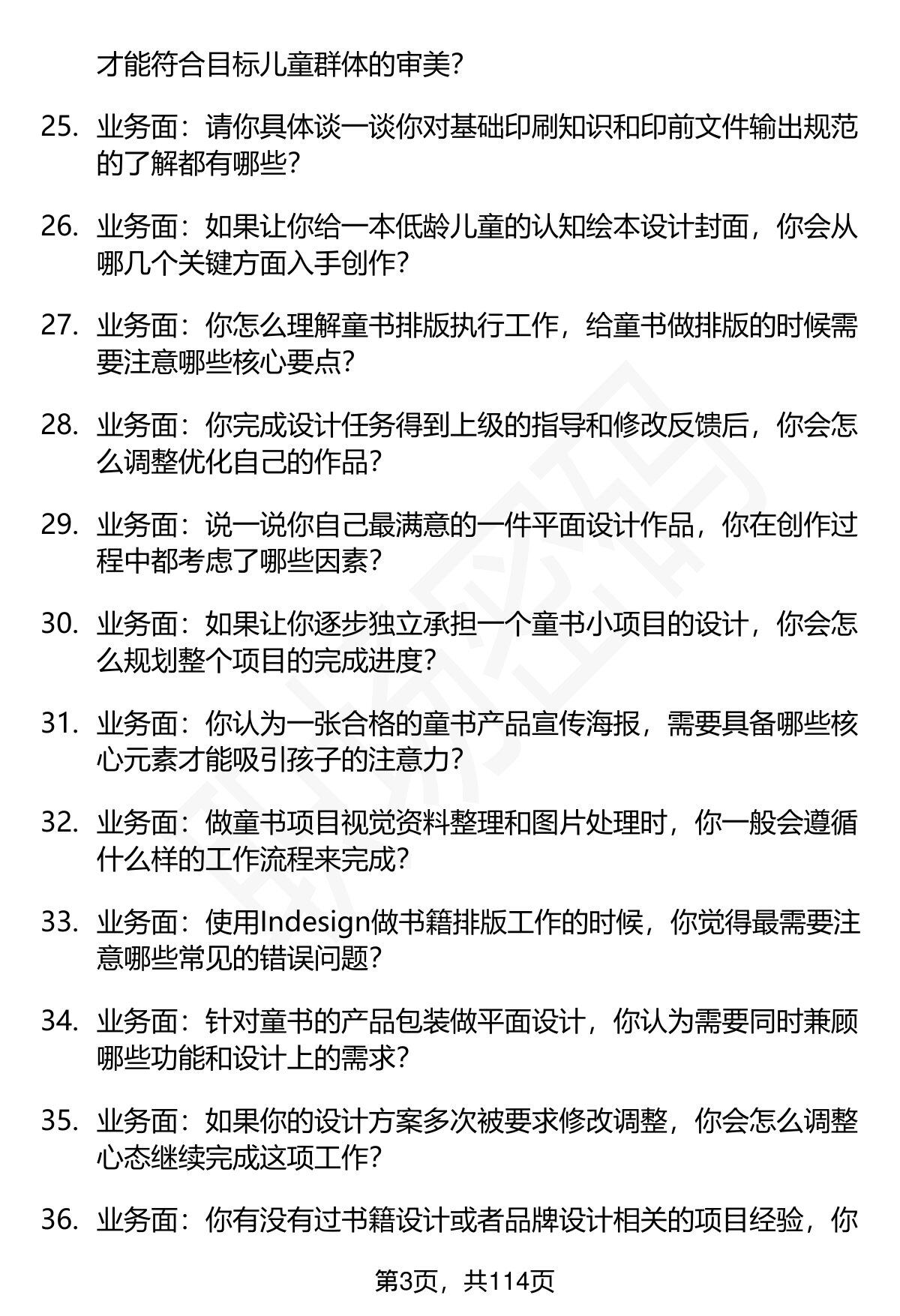 才能符合目标儿童群体的审美?

25. 业务面：请你具体谈一谈你对基础印刷知识和印前文件输出规范的了解都有哪些?

26. 业务面：如果让你给一本低龄儿童的认知绘本设计封面，你会从哪几个关键方面入手创作?

27. 业务面：你怎么理解童书排版执行工作，给童书做排版的时候需要注意哪些核心要点?

28. 业务面：你完成设计任务得到上级的指导和修改反馈后，你会怎么调整优化自己的作品?

29. 业务面：说一说你自己最满意的一件平面设计作品，你在创作过程中都考虑了哪些因素?

30. 业务面：如果让你逐步独立承担一个童书小项目的设计，你会怎么规划整个项目的完成进度?

31. 业务面：你认为一张合格的童书产品宣传海报，需要具备哪些核心元素才能吸引孩子的注意力?

32. 业务面：做童书项目视觉资料整理和图片处理时，你一般会遵循什么样的工作流程来完成?

33. 业务面：使用Indesign做书籍排版工作的时候，你觉得最需要注意哪些常见的错误问题?

34. 业务面：针对童书的产品包装做平面设计，你认为需要同时兼顾哪些功能和设计上的需求?

35. 业务面：如果你的设计方案多次被要求修改调整，你会怎么调整心态继续完成这项工作?

36. 业务面：你有没有过书籍设计或者品牌设计相关的项目经验，你

第3页，共114页